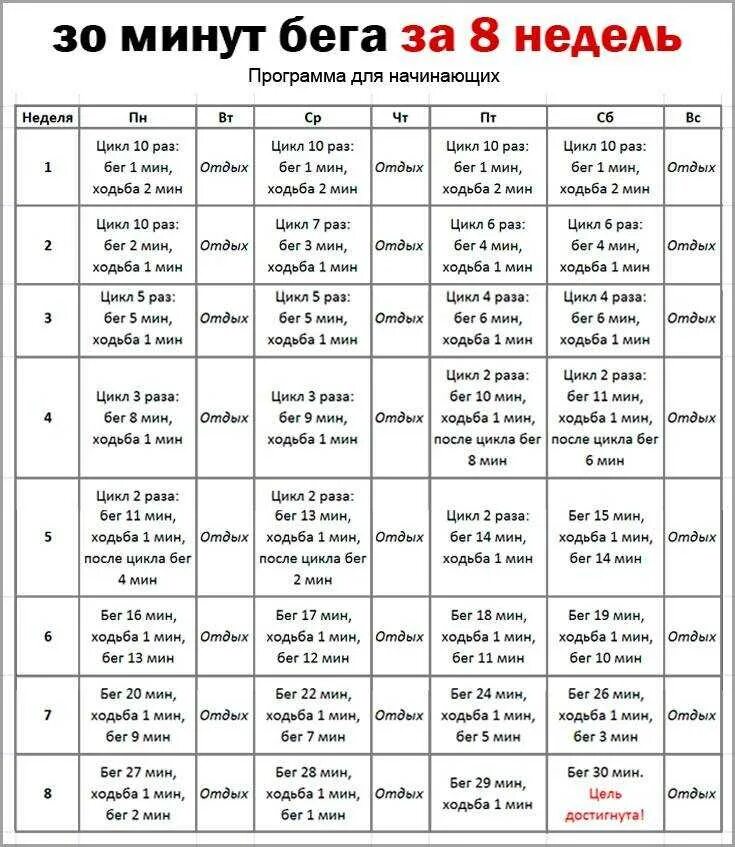 30 минут бега за 8 недель

Программа для начинающих

| Неделя | Пн | Вт | Ср | Чт | Пт | Сб | Вс |
|---|---|---|---|---|---|---|---|
| 1 | Цикл 10 раз: бег 1 мин, ходьба 2 мин | Отдых | Цикл 10 раз: бег 1 мин, ходьба 2 мин | Отдых | Цикл 10 раз: бег 1 мин, ходьба 2 мин | Цикл 10 раз: бег 1 мин, ходьба 2 мин | Отдых |
| 2 | Цикл 10 раз: бег 2 мин, ходьба 1 мин | Отдых | Цикл 7 раз: бег 3 мин, ходьба 1 мин | Отдых | Цикл 6 раз: бег 4 мин, ходьба 1 мин | Цикл 6 раз: бег 4 мин, ходьба 1 мин | Отдых |
| 3 | Цикл 5 раз: бег 5 мин, ходьба 1 мин | Отдых | Цикл 5 раз: бег 5 мин, ходьба 1 мин | Отдых | Цикл 4 раза: бег 6 мин, ходьба 1 мин | Цикл 4 раза: бег 6 мин, ходьба 1 мин | Отдых |
| 4 | Цикл 3 раза: бег 8 мин, ходьба 1 мин | Отдых | Цикл 3 раза: бег 9 мин, ходьба 1 мин | Отдых | Цикл 2 раза: бег 10 мин, ходьба 1 мин, после цикла бег 8 мин | Цикл 2 раза: бег 11 мин, ходьба 1 мин, после цикла бег 6 мин | Отдых |
| 5 | Цикл 2 раза: бег 11 мин, ходьба 1 мин, после цикла бег 4 мин | Отдых | Цикл 2 раза: бег 13 мин, ходьба 1 мин, после цикла бег 2 мин | Отдых | Цикл 2 раза: бег 14 мин, ходьба 1 мин | Бег 15 мин, ходьба 1 мин, бег 14 мин | Отдых |
| 6 | Бег 16 мин, ходьба 1 мин, бег 13 мин | Отдых | Бег 17 мин, ходьба 1 мин, бег 12 мин | Отдых | Бег 18 мин, ходьба 1 мин, бег 11 мин | Бег 19 мин, ходьба 1 мин, бег 10 мин | Отдых |
| 7 | Бег 20 мин, ходьба 1 мин, бег 9 мин | Отдых | Бег 22 мин, ходьба 1 мин, бег 7 мин | Отдых | Бег 24 мин, ходьба 1 мин, бег 5 мин | Бег 26 мин, ходьба 1 мин, бег 3 мин | Отдых |
| 8 | Бег 27 мин, ходьба 1 мин, бег 2 мин | Отдых | Бег 28 мин, ходьба 1 мин, бег 1 мин | Отдых | Бег 29 мин, ходьба 1 мин | Бег 30 мин. Цель достигнута! | Отдых |